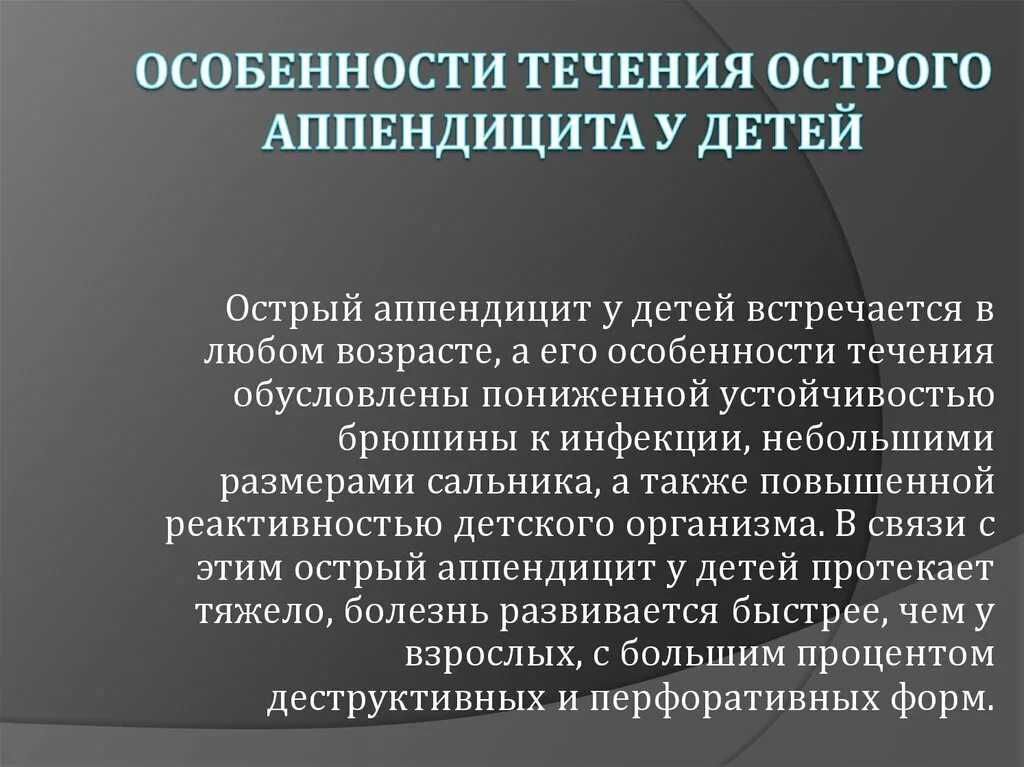 ОСОБЕННОСТИ ТЕЧЕНИЯ ОСТРОГО АППЕНДИЦИТА У ДЕТЕЙ

Острый аппендицит у детей встречается в любом возрасте, а его особенности течения обусловлены пониженной устойчивостью брюшины к инфекции, небольшими размерами сальника, а также повышенной реактивностью детского организма. В связи с этим острый аппендицит у детей протекает тяжело, болезнь развивается быстрее, чем у взрослых, с большим процентом деструктивных и перфоративных форм.